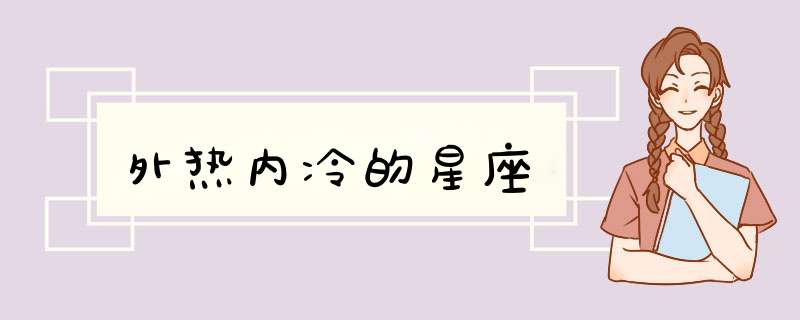 外热内冷的星座